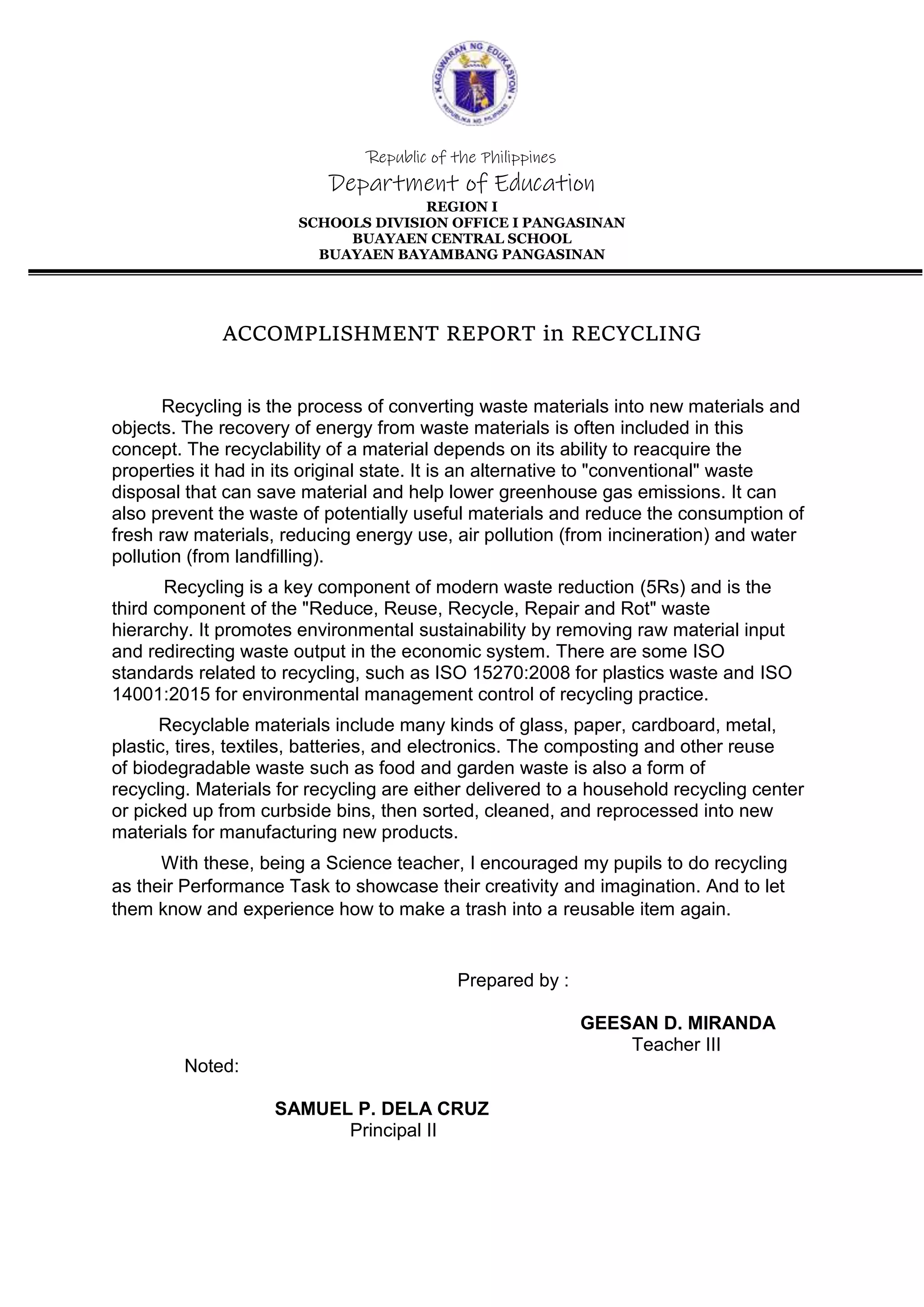 KAGAWARAN NG EDUKASYON
REPUBLIKA NG PILIPINAS

Republic of the Philippines
Department of Education
REGION I
SCHOOLS DIVISION OFFICE I PANGASINAN
BUAYAEN CENTRAL SCHOOL
BUAYAEN BAYAMBANG PANGASINAN

ACCOMPLISHMENT REPORT in RECYCLING

Recycling is the process of converting waste materials into new materials and objects. The recovery of energy from waste materials is often included in this concept. The recyclability of a material depends on its ability to reacquire the properties it had in its original state. It is an alternative to "conventional" waste disposal that can save material and help lower greenhouse gas emissions. It can also prevent the waste of potentially useful materials and reduce the consumption of fresh raw materials, reducing energy use, air pollution (from incineration) and water pollution (from landfilling).

Recycling is a key component of modern waste reduction (5Rs) and is the third component of the "Reduce, Reuse, Recycle, Repair and Rot" waste hierarchy. It promotes environmental sustainability by removing raw material input and redirecting waste output in the economic system. There are some ISO standards related to recycling, such as ISO 15270:2008 for plastics waste and ISO 14001:2015 for environmental management control of recycling practice.

Recyclable materials include many kinds of glass, paper, cardboard, metal, plastic, tires, textiles, batteries, and electronics. The composting and other reuse of biodegradable waste such as food and garden waste is also a form of recycling. Materials for recycling are either delivered to a household recycling center or picked up from curbside bins, then sorted, cleaned, and reprocessed into new materials for manufacturing new products.

With these, being a Science teacher, I encouraged my pupils to do recycling as their Performance Task to showcase their creativity and imagination. And to let them know and experience how to make a trash into a reusable item again.

Prepared by :

GEESAN D. MIRANDA
Teacher III

Noted:

SAMUEL P. DELA CRUZ
Principal II